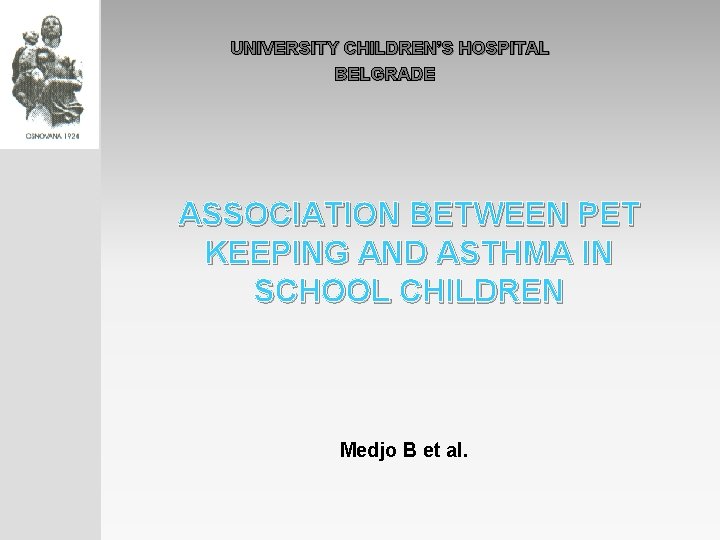 OSNOVANA 1924

UNIVERSITY CHILDREN'S HOSPITAL
BELGRADE

ASSOCIATION BETWEEN PET KEEPING AND ASTHMA IN SCHOOL CHILDREN

Medjo B et al.